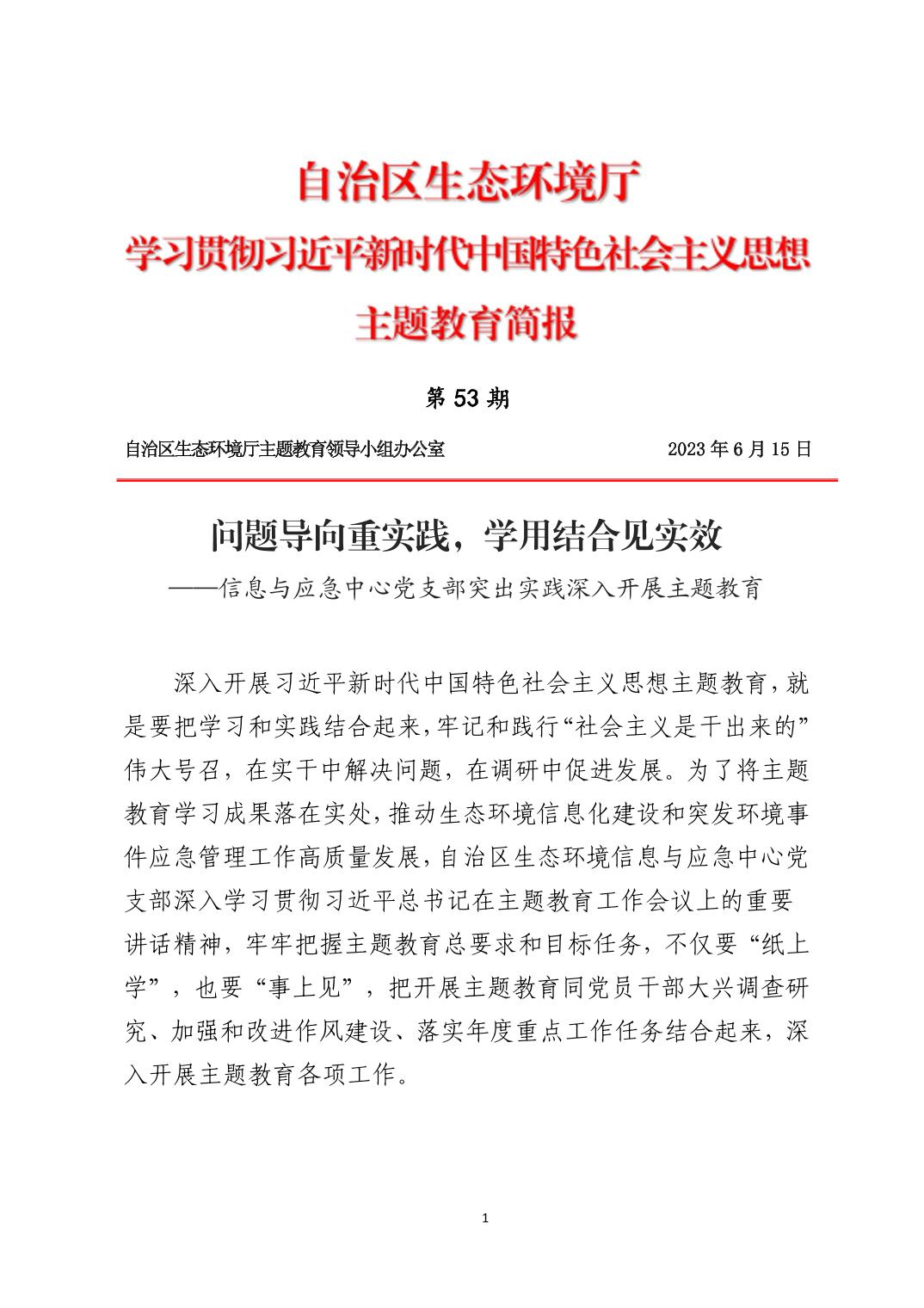 自治区生态环境厅

学习贯彻习近平新时代中国特色社会主义思想

主题教育简报

第 53 期

自治区生态环境厅主题教育领导小组办公室　　2023 年 6 月 15 日

问题导向重实践，学用结合见实效

——信息与应急中心党支部突出实践深入开展主题教育

深入开展习近平新时代中国特色社会主义思想主题教育，就是要把学习和实践结合起来，牢记和践行“社会主义是干出来的”伟大号召，在实干中解决问题，在调研中促进发展。为了将主题教育学习成果落在实处，推动生态环境信息化建设和突发环境事件应急管理工作高质量发展，自治区生态环境信息与应急中心党支部深入学习贯彻习近平总书记在主题教育工作会议上的重要讲话精神，牢牢把握主题教育总要求和目标任务，不仅要“纸上学”，也要“事上见”，把开展主题教育同党员干部大兴调查研究、加强和改进作风建设、落实年度重点工作任务结合起来，深入开展主题教育各项工作。

1